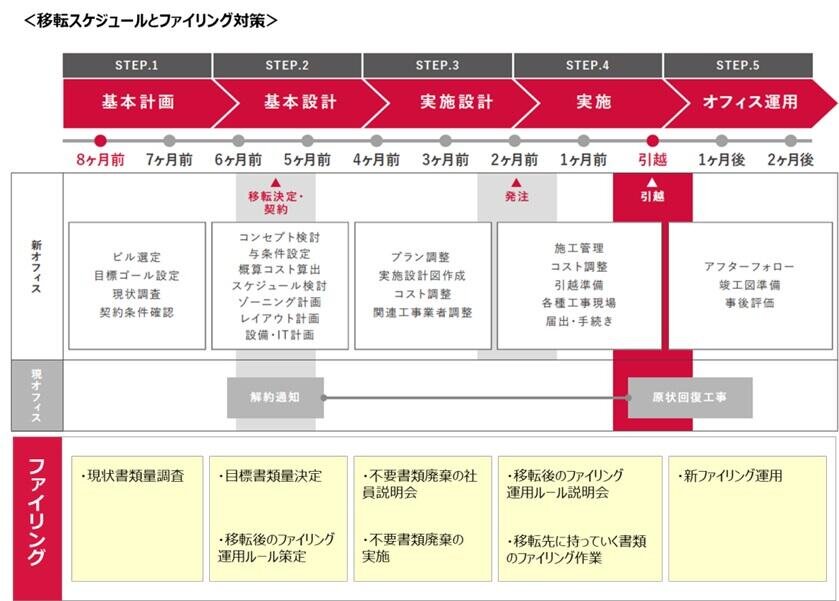 <移転スケジュールとファイリング対策>

STEP.1 基本計画
STEP.2 基本設計
STEP.3 実施設計
STEP.4 実施
STEP.5 オフィス運用

8ヶ月前 7ヶ月前 6ヶ月前 5ヶ月前 4ヶ月前 3ヶ月前 2ヶ月前 1ヶ月前 引越 1ヶ月後 2ヶ月後

▲ 移転決定・契約
▲ 発注
▲ 引越

新オフィス

ビル選定
目標ゴール設定
現状調査
契約条件確認

コンセプト検討
与条件設定
概算コスト算出
スケジュール検討
ゾーニング計画
レイアウト計画
設備・IT計画

プラン調整
実施設計図作成
コスト調整
関連工事業者調整

施工管理
コスト調整
引越準備
各種工事現場
届出・手続き

アフターフォロー
竣工図準備
事後評価

現オフィス

解約通知
原状回復工事

ファイリング

・現状書類量調査

・目標書類量決定
・移転後のファイリング運用ルール策定

・不要書類廃棄の社員説明会
・不要書類廃棄の実施

・移転後のファイリング運用ルール説明会
・移転先に持っていく書類のファイリング作業

・新ファイリング運用